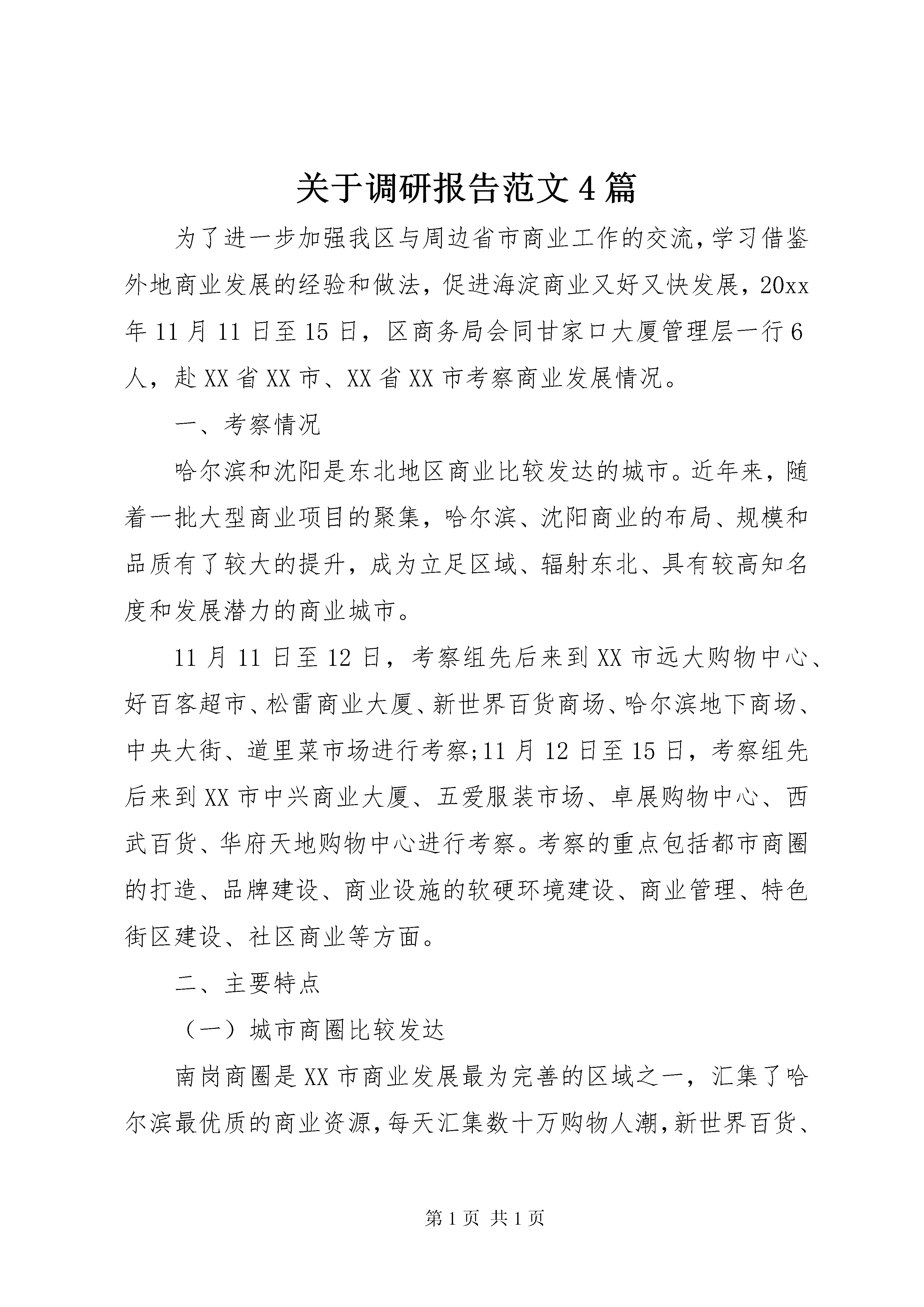 关于调研报告范文4篇

为了进一步加强我区与周边省市商业工作的交流，学习借鉴外地商业发展的经验和做法，促进海淀商业又好又快发展，20xx年11月11日至15日，区商务局会同甘家口大厦管理层一行6人，赴XX省XX市、XX省XX市考察商业发展情况。

一、考察情况

哈尔滨和沈阳是东北地区商业比较发达的城市。近年来，随着一批大型商业项目的聚集，哈尔滨、沈阳商业的布局、规模和品质有了较大的提升，成为立足区域、辐射东北、具有较高知名度和发展潜力的商业城市。

11月11日至12日，考察组先后来到XX市远大购物中心、好百客超市、松雷商业大厦、新世界百货商场、哈尔滨地下商场、中央大街、道里菜市场进行考察;11月12日至15日，考察组先后来到XX市中兴商业大厦、五爱服装市场、卓展购物中心、西武百货、华府天地购物中心进行考察。考察的重点包括都市商圈的打造、品牌建设、商业设施的软硬环境建设、商业管理、特色街区建设、社区商业等方面。

二、主要特点

（一）城市商圈比较发达

南岗商圈是XX市商业发展最为完善的区域之一，汇集了哈尔滨最优质的商业资源，每天汇集数十万购物人潮，新世界百货、

第1页 共1页